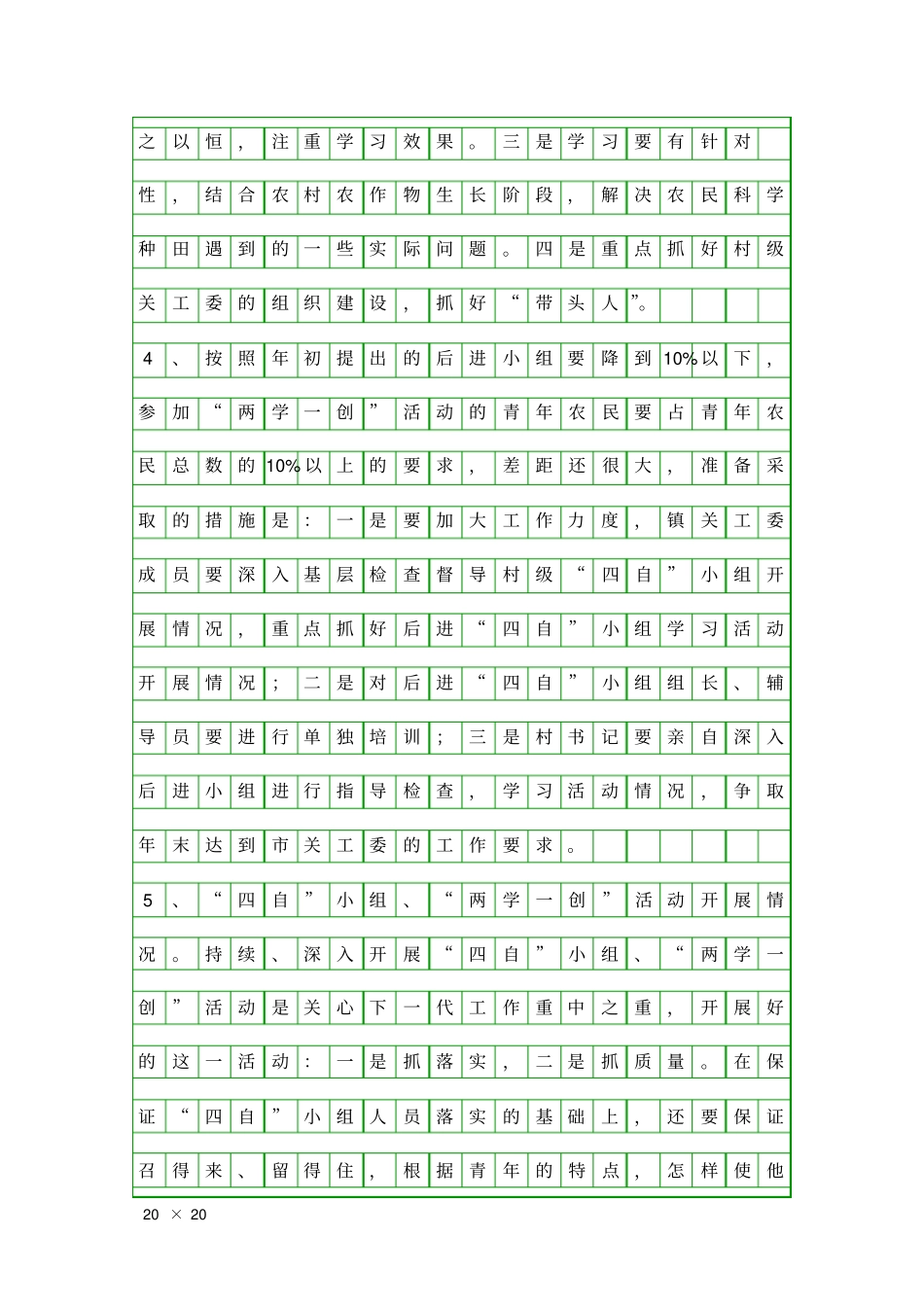 之以恒，注重学习效果。三是学习要有针对性，结合农村农作物生长阶段，解决农民科学种田遇到的一些实际问题。四是重点抓好村级关工委的组织建设，抓好“带头人”。

4、按照年初提出的后进小组要降到10%以下，参加“两学一创”活动的青年农民要占青年农民总数的10%以上的要求，差距还很大，准备采取的措施是：一是要加大工作力度，镇关工委成员要深入基层检查督导村级“四自”小组开展情况，重点抓好后进“四自”小组学习活动开展情况；二是对后进“四自”小组组长、辅导员要进行单独培训；三是村书记要亲自深入后进小组进行指导检查，学习活动情况，争取年末达到市关工委的工作要求。

5、“四自”小组、“两学一创”活动开展情况。持续、深入开展“四自”小组、“两学一创”活动是关心下一代工作重中之重，开展好的这一活动：一是抓落实，二是抓质量。在保证“四自”小组人员落实的基础上，还要保证召得来、留得住，根据青年的特点，怎样使他

20 × 20